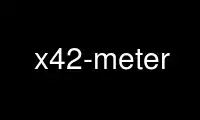 x42-meter